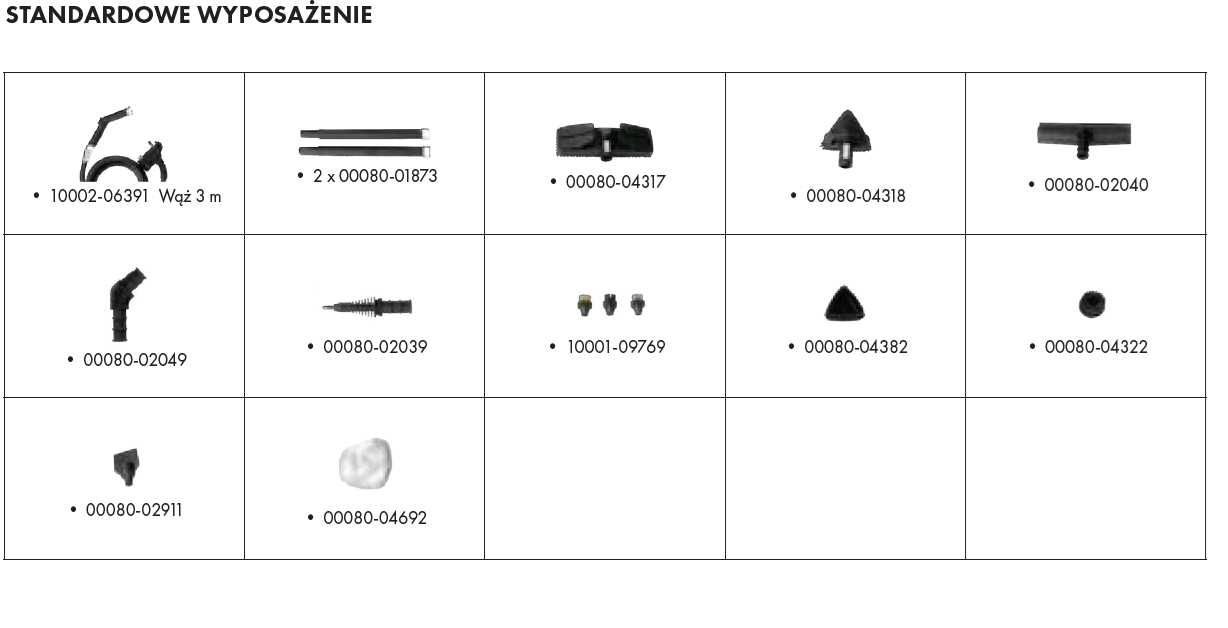 STANDARDOWE WYPOSAŻENIE

| | | | | |
|---|---|---|---|---|
| • 10002-06391 Wąż 3 m | • 2 x 00080-01873 | • 00080-04317 | • 00080-04318 | • 00080-02040 |
| • 00080-02049 | • 00080-02039 | • 10001-09769 | • 00080-04382 | • 00080-04322 |
| • 00080-02911 | • 00080-04692 | | | |